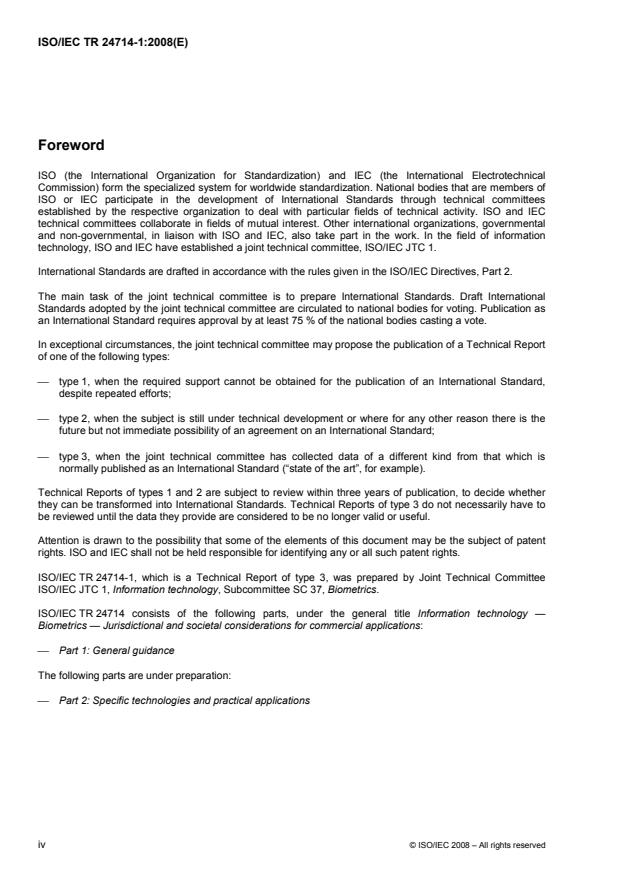 ISO/IEC TR 24714-1:2008(E)

Foreword

ISO (the International Organization for Standardization) and IEC (the International Electrotechnical Commission) form the specialized system for worldwide standardization. National bodies that are members of ISO or IEC participate in the development of International Standards through technical committees established by the respective organization to deal with particular fields of technical activity. ISO and IEC technical committees collaborate in fields of mutual interest. Other international organizations, governmental and non-governmental, in liaison with ISO and IEC, also take part in the work. In the field of information technology, ISO and IEC have established a joint technical committee, ISO/IEC JTC 1.

International Standards are drafted in accordance with the rules given in the ISO/IEC Directives, Part 2.

The main task of the joint technical committee is to prepare International Standards. Draft International Standards adopted by the joint technical committee are circulated to national bodies for voting. Publication as an International Standard requires approval by at least 75 % of the national bodies casting a vote.

In exceptional circumstances, the joint technical committee may propose the publication of a Technical Report of one of the following types:

— type 1, when the required support cannot be obtained for the publication of an International Standard, despite repeated efforts;

— type 2, when the subject is still under technical development or where for any other reason there is the future but not immediate possibility of an agreement on an International Standard;

— type 3, when the joint technical committee has collected data of a different kind from that which is normally published as an International Standard ("state of the art", for example).

Technical Reports of types 1 and 2 are subject to review within three years of publication, to decide whether they can be transformed into International Standards. Technical Reports of type 3 do not necessarily have to be reviewed until the data they provide are considered to be no longer valid or useful.

Attention is drawn to the possibility that some of the elements of this document may be the subject of patent rights. ISO and IEC shall not be held responsible for identifying any or all such patent rights.

ISO/IEC TR 24714-1, which is a Technical Report of type 3, was prepared by Joint Technical Committee ISO/IEC JTC 1, Information technology, Subcommittee SC 37, Biometrics.

ISO/IEC TR 24714 consists of the following parts, under the general title Information technology — Biometrics — Jurisdictional and societal considerations for commercial applications:

— Part 1: General guidance

The following parts are under preparation:

— Part 2: Specific technologies and practical applications

iv

© ISO/IEC 2008 – All rights reserved